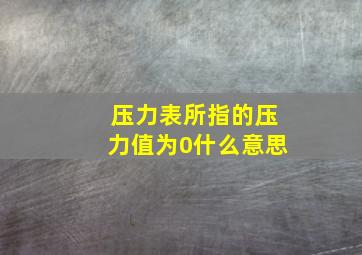 压力表所指的压力值为0什么意思